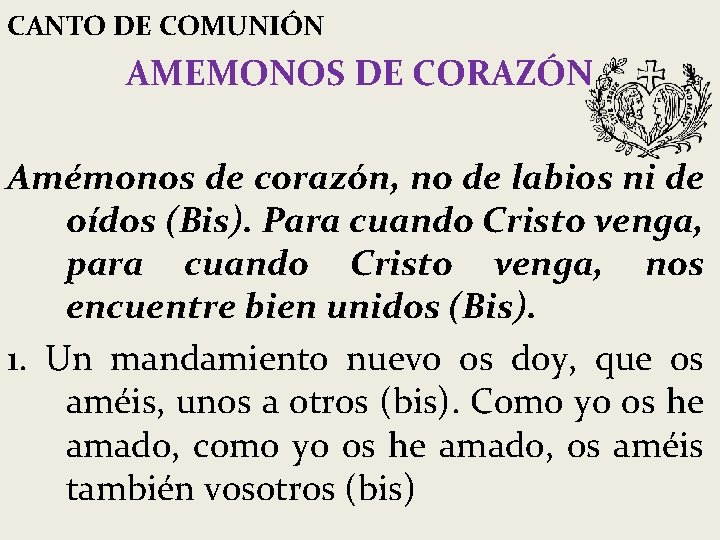 CANTO DE COMUNIÓN

AMEMONOS DE CORAZÓN

Amémonos de corazón, no de labios ni de oídos (Bis). Para cuando Cristo venga, para cuando Cristo venga, nos encuentre bien unidos (Bis).

1. Un mandamiento nuevo os doy, que os améis, unos a otros (bis). Como yo os he amado, como yo os he amado, os améis también vosotros (bis)